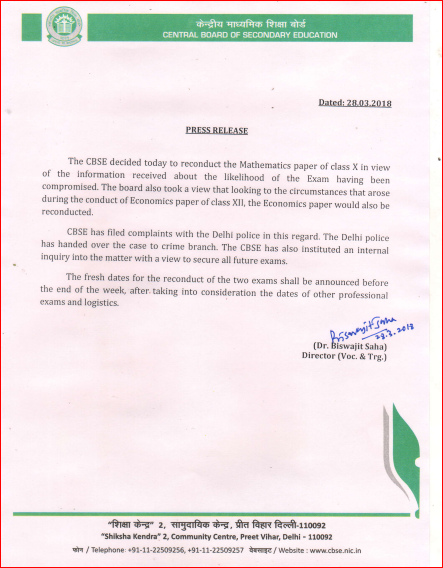 केन्द्रीय माध्यमिक शिक्षा बोर्ड
CENTRAL BOARD OF SECONDARY EDUCATION

Dated: 28.03.2018

PRESS RELEASE

The CBSE decided today to reconduct the Mathematics paper of class X in view of the information received about the likelihood of the Exam having been compromised. The board also took a view that looking to the circumstances that arose during the conduct of Economics paper of class XII, the Economics paper would also be reconducted.

CBSE has filed complaints with the Delhi police in this regard. The Delhi police has handed over the case to crime branch. The CBSE has also instituted an internal inquiry into the matter with a view to secure all future exams.

The fresh dates for the reconduct of the two exams shall be announced before the end of the week, after taking into consideration the dates of other professional exams and logistics.

Biswajit Saha
28.3.2018
(Dr. Biswajit Saha)
Director (Voc. & Trg.)

"शिक्षा केन्द्र" 2, सामुदायिक केन्द्र, प्रीत विहार दिल्ली-110092
"Shiksha Kendra" 2, Community Centre, Preet Vihar, Delhi - 110092
फोन / Telephone: +91-11-22509256, +91-11-22509257 वेबसाइट / Website : www.cbse.nic.in